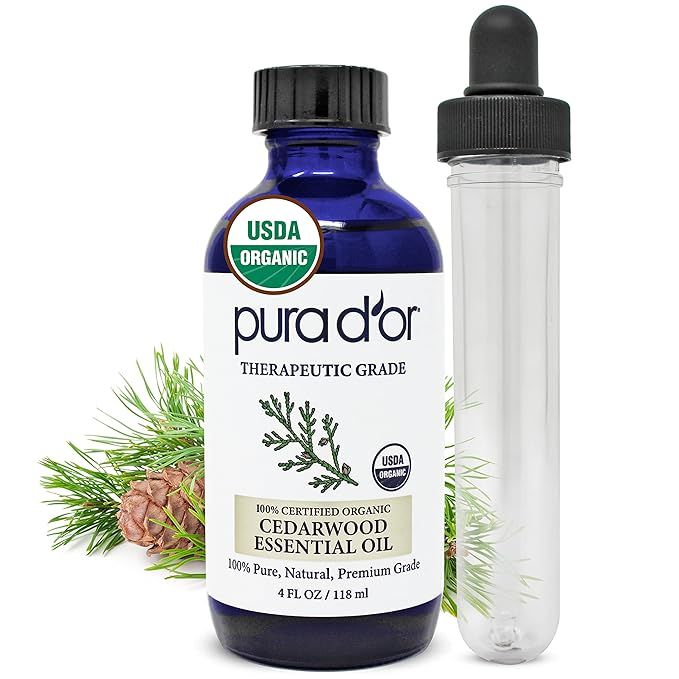 USDA
ORGANIC

pura d'or

THERAPEUTIC GRADE

USDA
ORGANIC

100% CERTIFIED ORGANIC
CEDARWOOD
ESSENTIAL OIL

100% Pure, Natural, Premium Grade

4 FL OZ / 118 ml